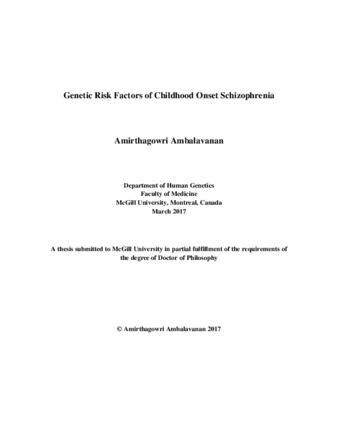 Genetic Risk Factors of Childhood Onset Schizophrenia

Amirthagowri Ambalavanan

Department of Human Genetics
Faculty of Medicine
McGill University, Montreal, Canada
March 2017

A thesis submitted to McGill University in partial fulfillment of the requirements of the degree of Doctor of Philosophy

© Amirthagowri Ambalavanan 2017